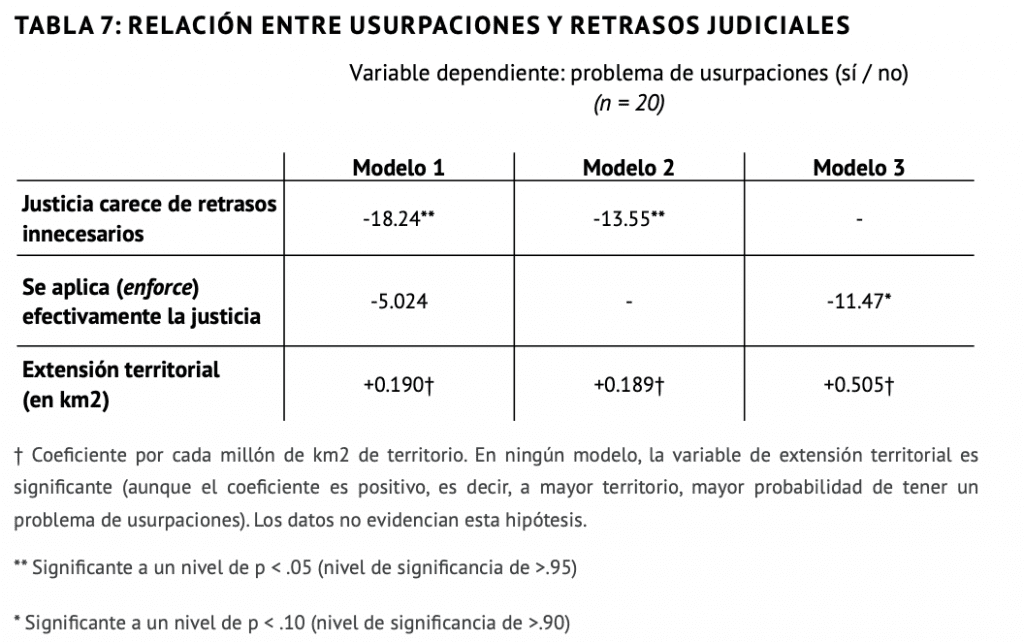 TABLA 7: RELACIÓN ENTRE USURPACIONES Y RETRASOS JUDICIALES

Variable dependiente: problema de usurpaciones (sí / no)
(n = 20)

| | Modelo 1 | Modelo 2 | Modelo 3 |
|---|---|---|---|
| Justicia carece de retrasos innecesarios | -18.24** | -13.55** | - |
| Se aplica (enforce) efectivamente la justicia | -5.024 | - | -11.47* |
| Extensión territorial (en km2) | +0.190† | +0.189† | +0.505† |

† Coeficiente por cada millón de km2 de territorio. En ningún modelo, la variable de extensión territorial es significante (aunque el coeficiente es positivo, es decir, a mayor territorio, mayor probabilidad de tener un problema de usurpaciones). Los datos no evidencian esta hipótesis.

** Significante a un nivel de p < .05 (nivel de significancia de >.95)

* Significante a un nivel de p < .10 (nivel de significancia de >.90)